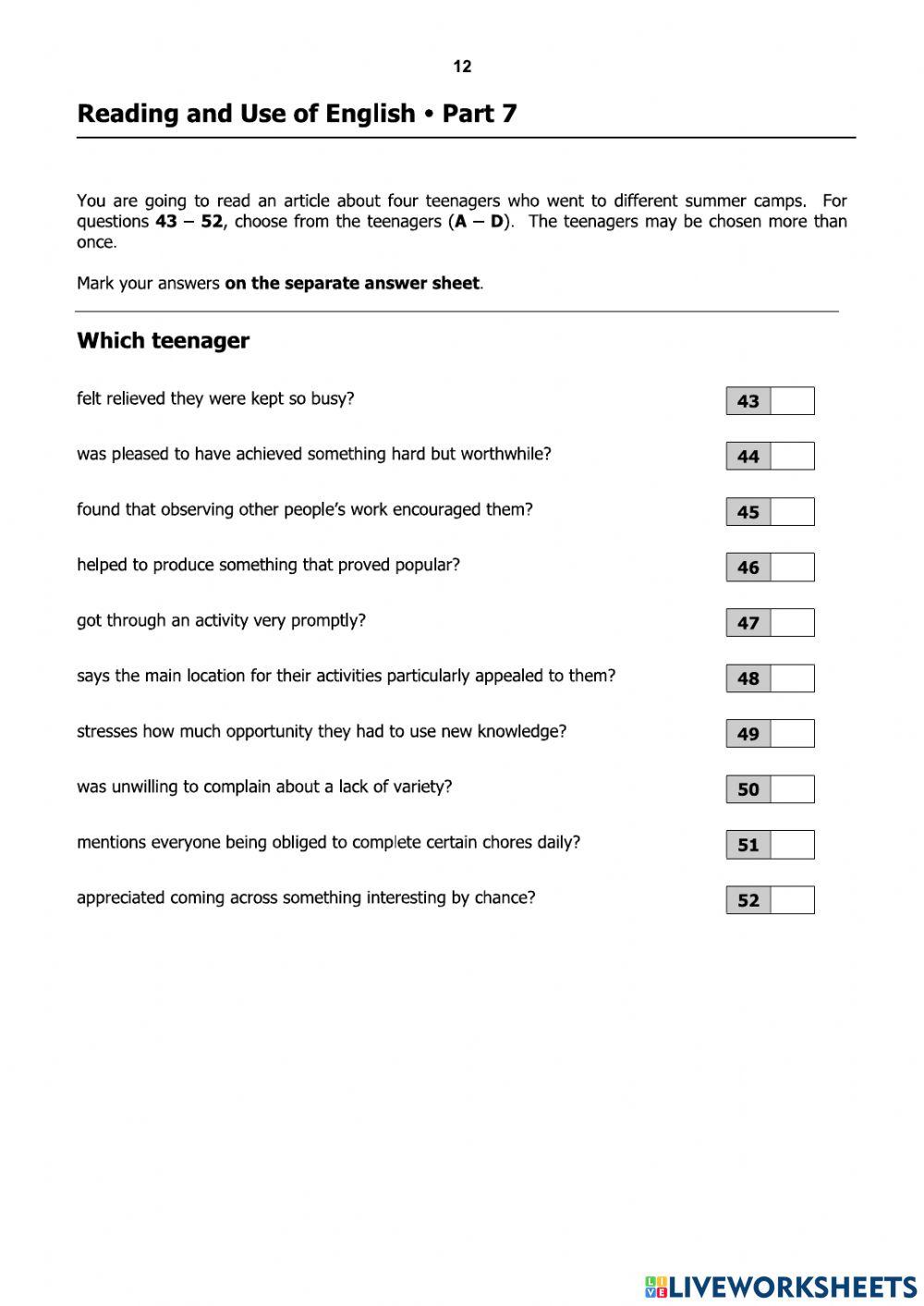 12

Reading and Use of English • Part 7

You are going to read an article about four teenagers who went to different summer camps. For questions 43 – 52, choose from the teenagers (A – D). The teenagers may be chosen more than once.

Mark your answers on the separate answer sheet.

Which teenager

felt relieved they were kept so busy? 43

was pleased to have achieved something hard but worthwhile? 44

found that observing other people's work encouraged them? 45

helped to produce something that proved popular? 46

got through an activity very promptly? 47

says the main location for their activities particularly appealed to them? 48

stresses how much opportunity they had to use new knowledge? 49

was unwilling to complain about a lack of variety? 50

mentions everyone being obliged to complete certain chores daily? 51

appreciated coming across something interesting by chance? 52

LIVEWORKSHEETS